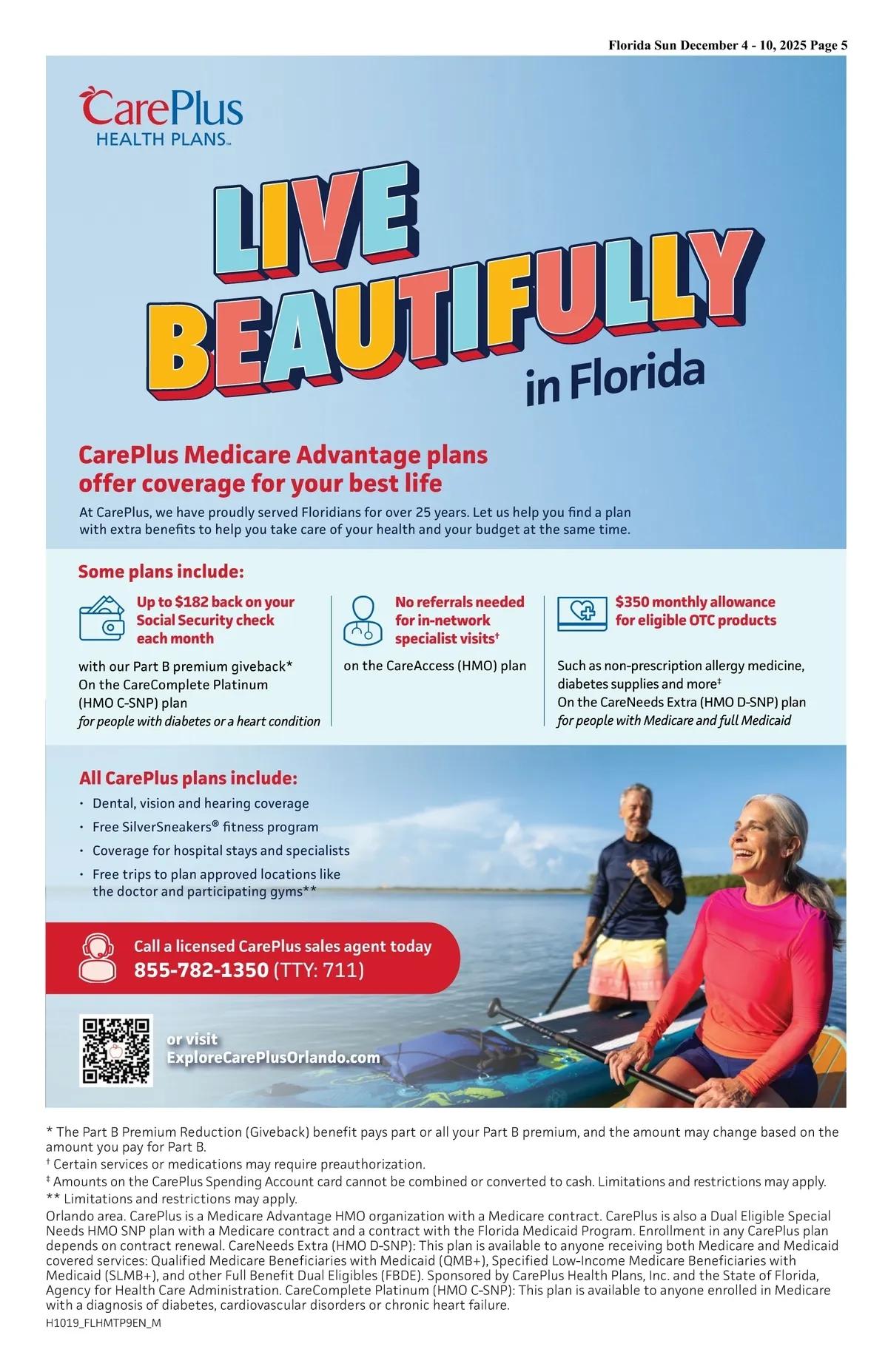 Florida Sun December 4 - 10, 2025 Page 5

CarePlus
HEALTH PLANS™

LIVE
BEAUTIFULLY
in Florida

CarePlus Medicare Advantage plans offer coverage for your best life

At CarePlus, we have proudly served Floridians for over 25 years. Let us help you find a plan with extra benefits to help you take care of your health and your budget at the same time.

Some plans include:

Up to $182 back on your Social Security check each month

with our Part B premium giveback*
On the CareComplete Platinum (HMO C-SNP) plan
for people with diabetes or a heart condition

No referrals needed for in-network specialist visits$^{†}$

on the CareAccess (HMO) plan

$350 monthly allowance for eligible OTC products

Such as non-prescription allergy medicine, diabetes supplies and more$^{‡}$
On the CareNeeds Extra (HMO D-SNP) plan
for people with Medicare and full Medicaid

All CarePlus plans include:
• Dental, vision and hearing coverage
• Free SilverSneakers® fitness program
• Coverage for hospital stays and specialists
• Free trips to plan approved locations like the doctor and participating gyms**

Call a licensed CarePlus sales agent today
855-782-1350 (TTY: 711)

or visit
ExploreCarePlusOrlando.com

* The Part B Premium Reduction (Giveback) benefit pays part or all your Part B premium, and the amount may change based on the amount you pay for Part B.
$^{†}$ Certain services or medications may require preauthorization.
$^{‡}$ Amounts on the CarePlus Spending Account card cannot be combined or converted to cash. Limitations and restrictions may apply.
** Limitations and restrictions may apply.
Orlando area. CarePlus is a Medicare Advantage HMO organization with a Medicare contract. CarePlus is also a Dual Eligible Special Needs HMO SNP plan with a Medicare contract and a contract with the Florida Medicaid Program. Enrollment in any CarePlus plan depends on contract renewal. CareNeeds Extra (HMO D-SNP): This plan is available to anyone receiving both Medicare and Medicaid covered services: Qualified Medicare Beneficiaries with Medicaid (QMB+), Specified Low-Income Medicare Beneficiaries with Medicaid (SLMB+), and other Full Benefit Dual Eligibles (FBDE). Sponsored by CarePlus Health Plans, Inc. and the State of Florida, Agency for Health Care Administration. CareComplete Platinum (HMO C-SNP): This plan is available to anyone enrolled in Medicare with a diagnosis of diabetes, cardiovascular disorders or chronic heart failure.
H1019_FLHMTP9EN_M